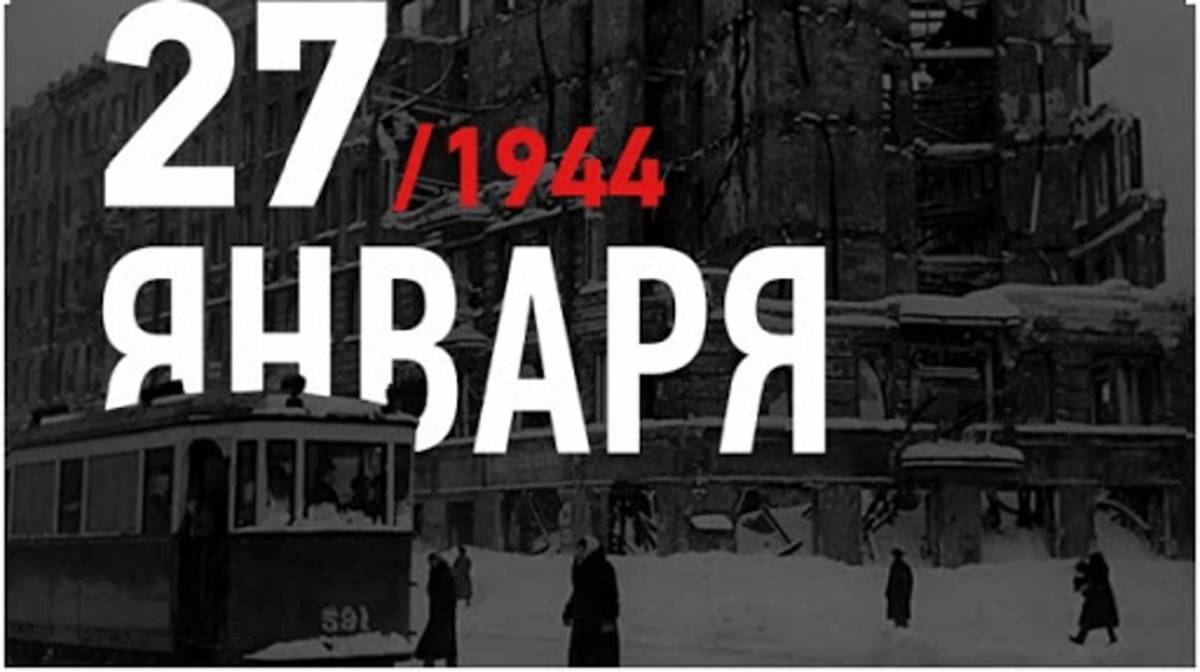 27 /1944
ЯНВАРЯ
591